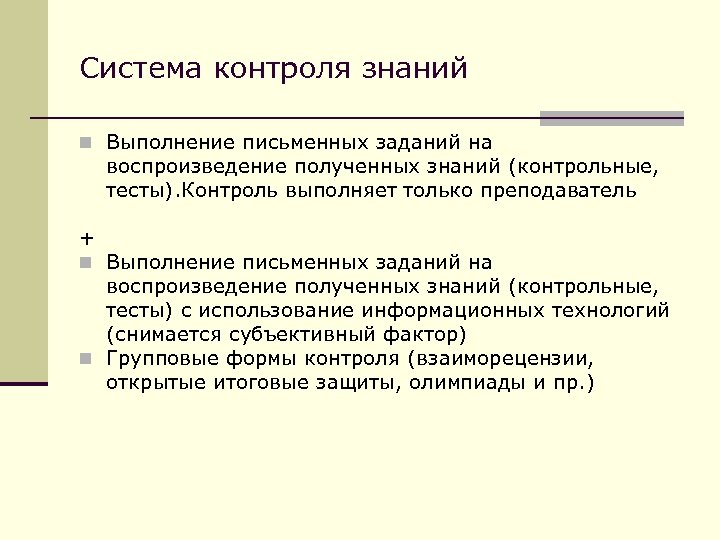 Система контроля знаний

Выполнение письменных заданий на воспроизведение полученных знаний (контрольные, тесты).Контроль выполняет только преподаватель

+

Выполнение письменных заданий на воспроизведение полученных знаний (контрольные, тесты) с использование информационных технологий (снимается субъективный фактор)

Групповые формы контроля (взаиморецензии, открытые итоговые защиты, олимпиады и пр.)